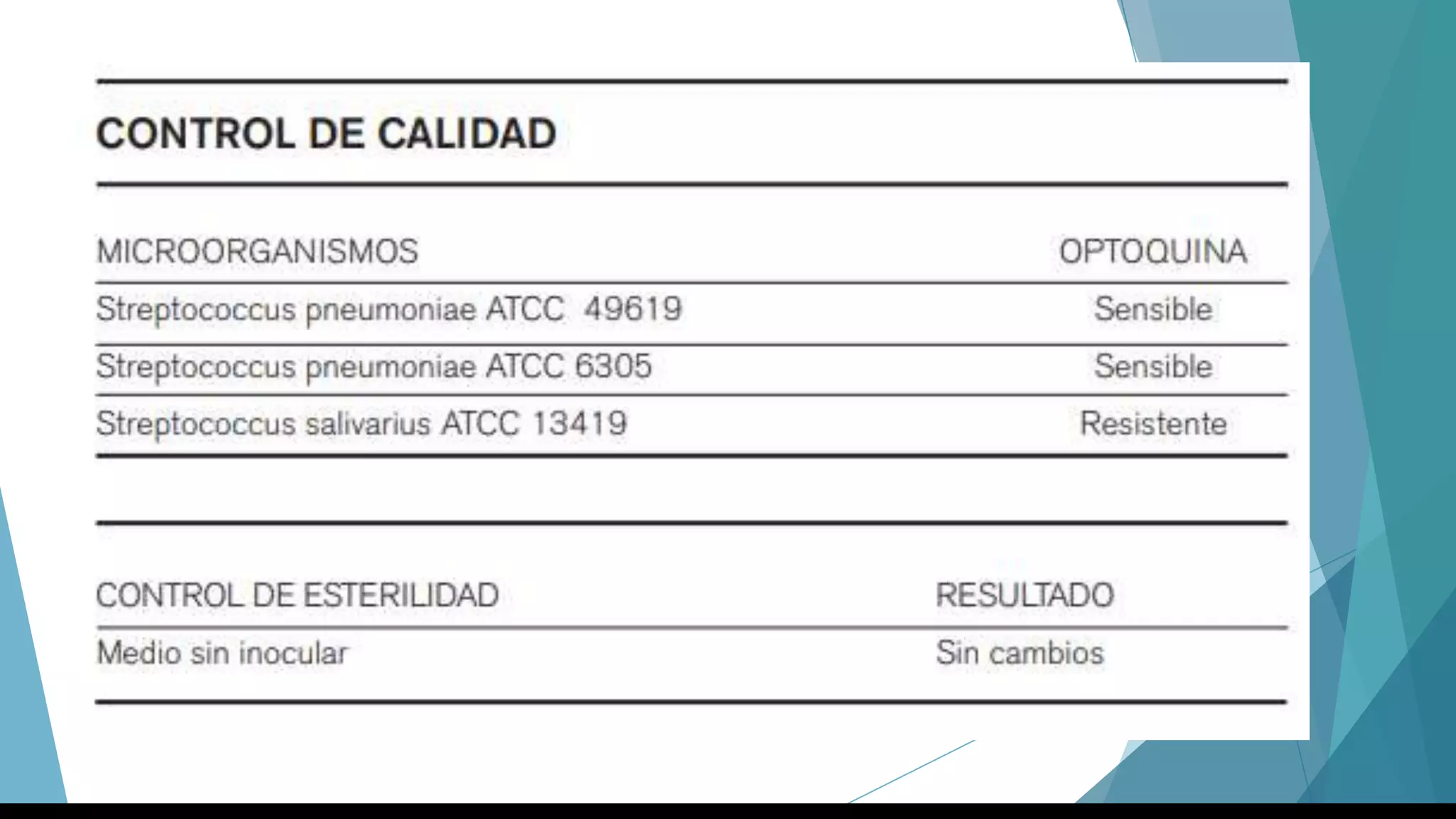 CONTROL DE CALIDAD

| MICROORGANISMOS | OPTOQUINA |
|---|---|
| Streptococcus pneumoniae ATCC 49619 | Sensible |
| Streptococcus pneumoniae ATCC 6305 | Sensible |
| Streptococcus salivarius ATCC 13419 | Resistente |

| CONTROL DE ESTERILIDAD | RESULTADO |
|---|---|
| Medio sin inocular | Sin cambios |